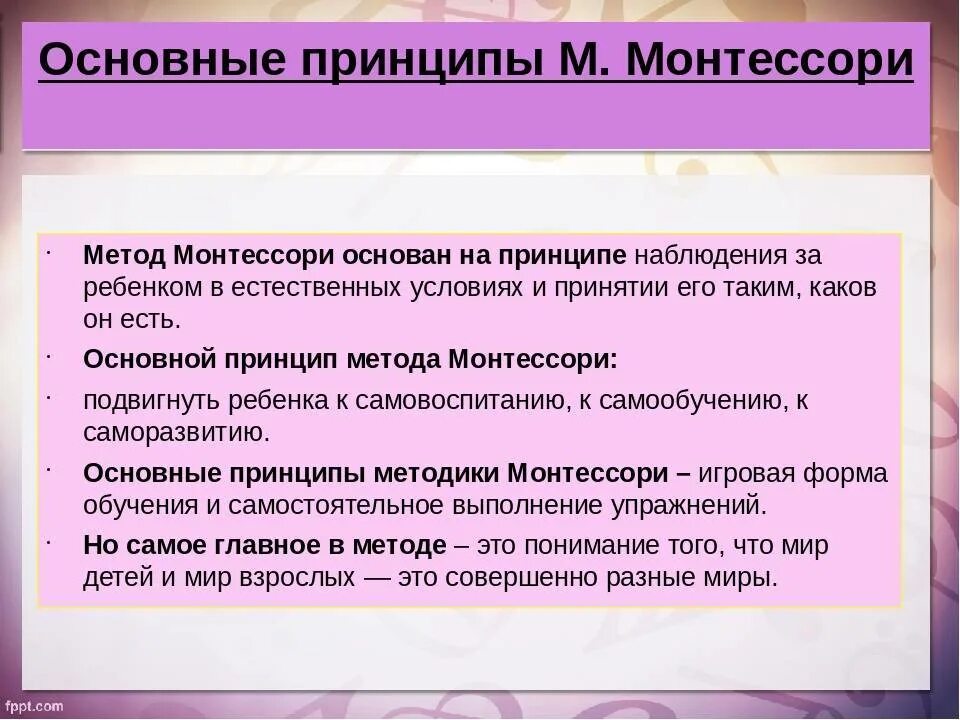 Основные принципы М. Монтессори

· Метод Монтессори основан на принципе наблюдения за ребенком в естественных условиях и принятии его таким, каков он есть.

· Основной принцип метода Монтессори:

· подвигнуть ребенка к самовоспитанию, к самообучению, к саморазвитию.

· Основные принципы методики Монтессори – игровая форма обучения и самостоятельное выполнение упражнений.

· Но самое главное в методе – это понимание того, что мир детей и мир взрослых — это совершенно разные миры.

fppt.com